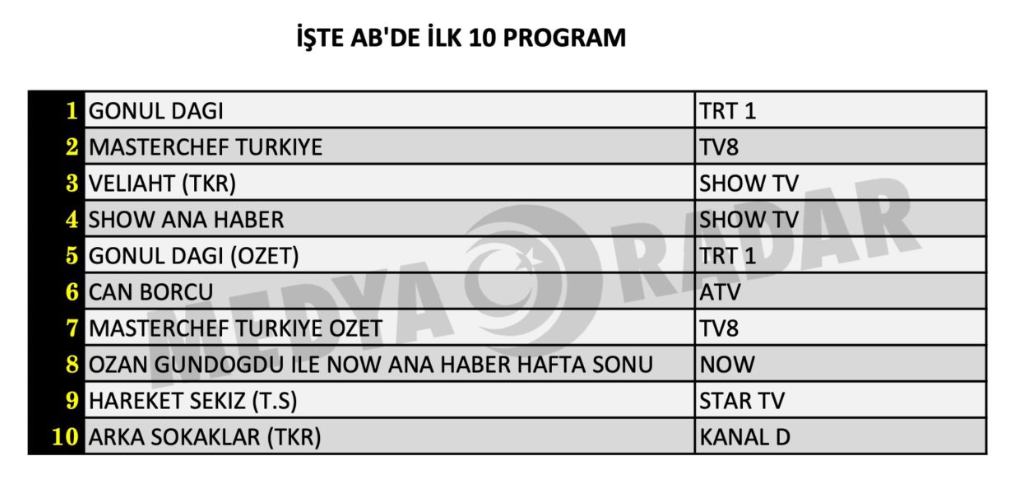 İŞTE AB'DE İLK 10 PROGRAM

| 1 | GONUL DAGI | TRT 1 |
|---|---|---|
| 2 | MASTERCHEF TURKIYE | TV8 |
| 3 | VELIAHT (TKR) | SHOW TV |
| 4 | SHOW ANA HABER | SHOW TV |
| 5 | GONUL DAGI (OZET) | TRT 1 |
| 6 | CAN BORCU | ATV |
| 7 | MASTERCHEF TURKIYE OZET | TV8 |
| 8 | OZAN GUNDOGDU ILE NOW ANA HABER HAFTA SONU | NOW |
| 9 | HAREKET SEKIZ (T.S) | STAR TV |
| 10 | ARKA SOKAKLAR (TKR) | KANAL D |

MEDYA RADAR